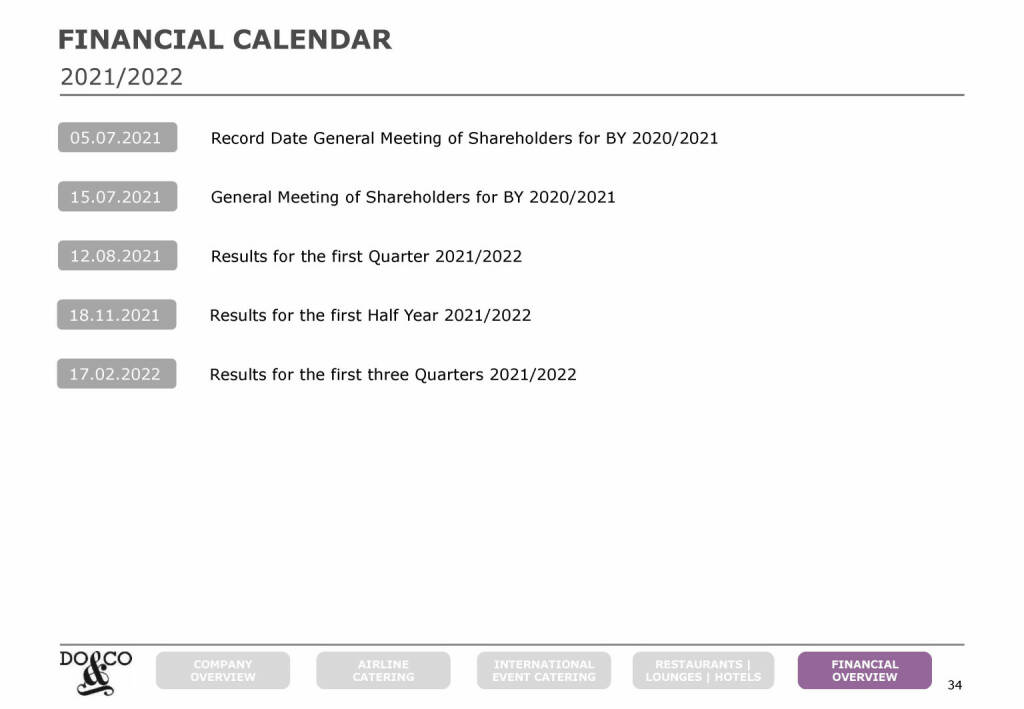 FINANCIAL CALENDAR
2021/2022

05.07.2021 Record Date General Meeting of Shareholders for BY 2020/2021

15.07.2021 General Meeting of Shareholders for BY 2020/2021

12.08.2021 Results for the first Quarter 2021/2022

18.11.2021 Results for the first Half Year 2021/2022

17.02.2022 Results for the first three Quarters 2021/2022

DO&CO

COMPANY OVERVIEW

AIRLINE CATERING

INTERNATIONAL EVENT CATERING

RESTAURANTS | LOUNGES | HOTELS

FINANCIAL OVERVIEW

34